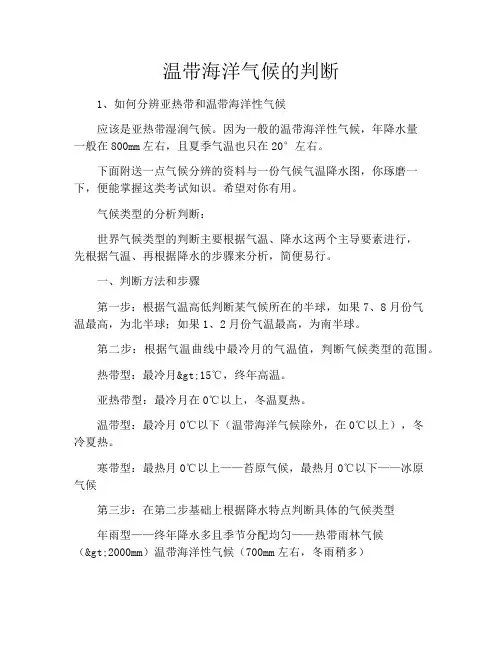 温带海洋气候的判断

1、如何分辨亚热带和温带海洋性气候

应该是亚热带湿润气候。因为一般的温带海洋性气候，年降水量一般在800mm左右，且夏季气温也只在20°左右。

下面附送一点气候分辨的资料与一份气候气温降水图，你琢磨一下，便能掌握这类考试知识。希望对你有用。

气候类型的分析判断：

世界气候类型的判断主要根据气温、降水这两个主导要素进行，先根据气温、再根据降水的步骤来分析，简便易行。

一、判断方法和步骤

第一步：根据气温高低判断某气候所在的半球，如果7、8月份气温最高，为北半球；如果1、2月份气温最高，为南半球。

第二步：根据气温曲线中最冷月的气温值，判断气候类型的范围。

热带型：最冷月&gt;15℃，终年高温。

亚热带型：最冷月在0℃以上，冬温夏热。

温带型：最冷月0℃以下（温带海洋气候除外，在0℃以上），冬冷夏热。

寒带型：最热月0℃以上——苔原气候，最热月0℃以下——冰原气候

第三步：在第二步基础上根据降水特点判断具体的气候类型

年雨型——终年降水多且季节分配均匀——热带雨林气候（&gt;2000mm）温带海洋性气候（700mm左右，冬雨稍多）